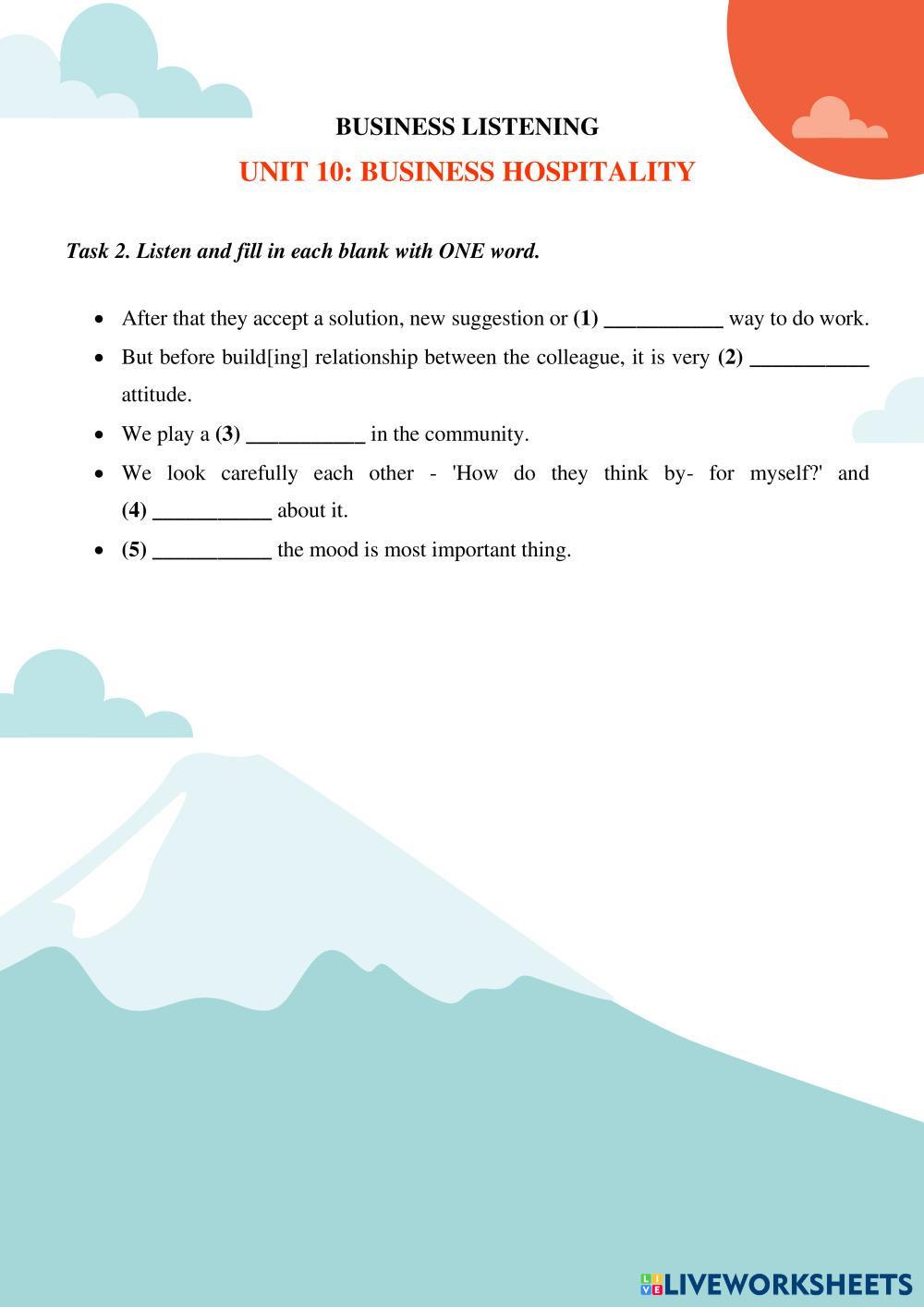 BUSINESS LISTENING

UNIT 10: BUSINESS HOSPITALITY

Task 2. Listen and fill in each blank with ONE word.

- After that they accept a solution, new suggestion or (1) ___________ way to do work.
- But before build[ing] relationship between the colleague, it is very (2) ___________ attitude.
- We play a (3) ___________ in the community.
- We look carefully each other - 'How do they think by- for myself?' and (4) ___________ about it.
- (5) ___________ the mood is most important thing.

LIVEWORKSHEETS